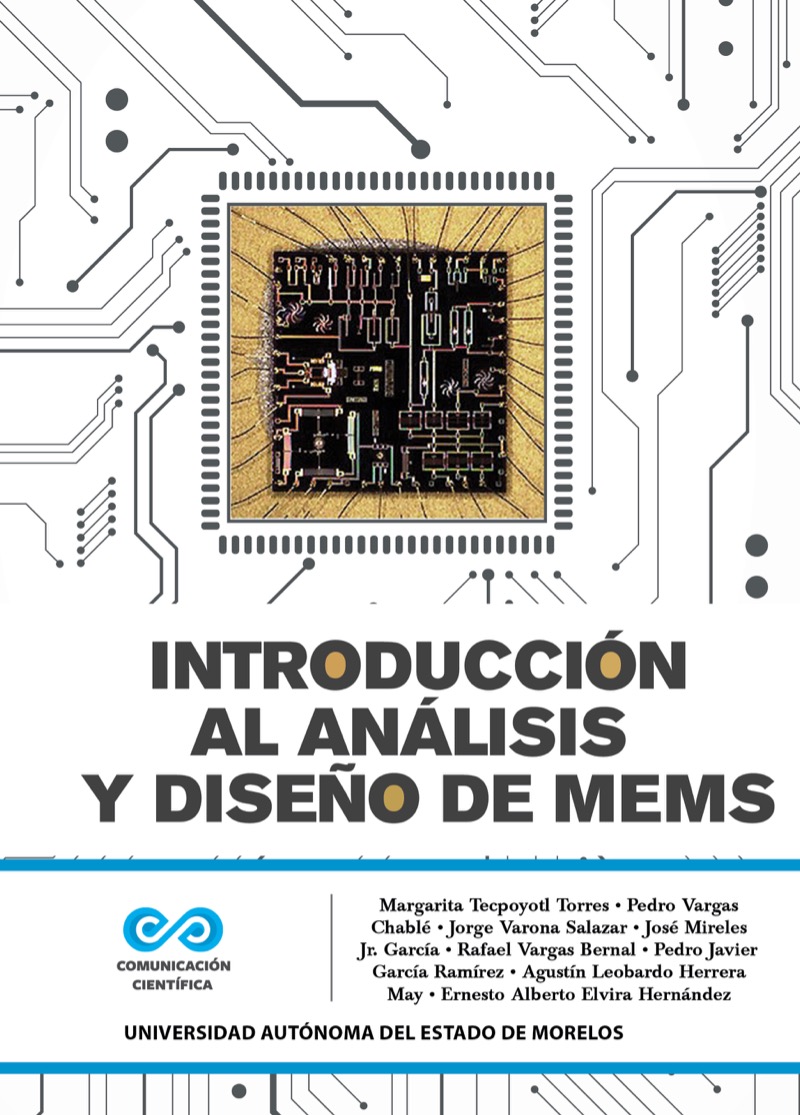 INTRODUCCIÓN AL ANÁLISIS Y DISEÑO DE MEMS

COMUNICACIÓN CIENTÍFICA

Margarita Tecpoyotl Torres • Pedro Vargas Chablé • Jorge Varona Salazar • José Mireles Jr. García • Rafael Vargas Bernal • Pedro Javier García Ramírez • Agustín Leobardo Herrera May • Ernesto Alberto Elvira Hernández

UNIVERSIDAD AUTÓNOMA DEL ESTADO DE MORELOS